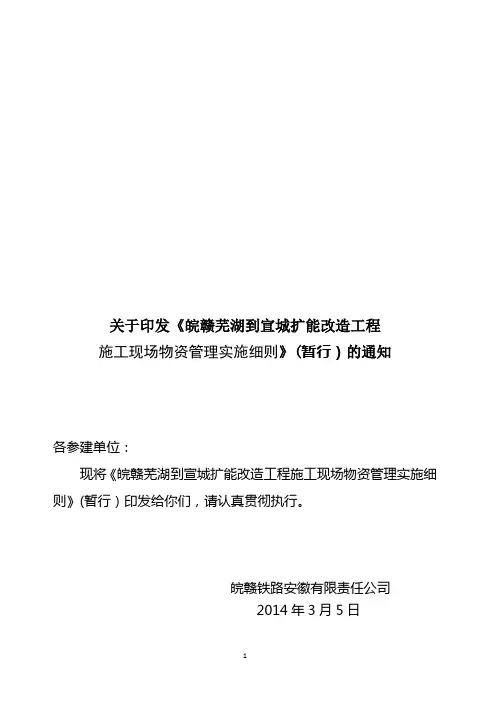 关于印发《皖赣芜湖到宣城扩能改造工程
施工现场物资管理实施细则》(暂行)的通知

各参建单位：

现将《皖赣芜湖到宣城扩能改造工程施工现场物资管理实施细则》(暂行)印发给你们，请认真贯彻执行。

皖赣铁路安徽有限责任公司
2014年3月5日

1